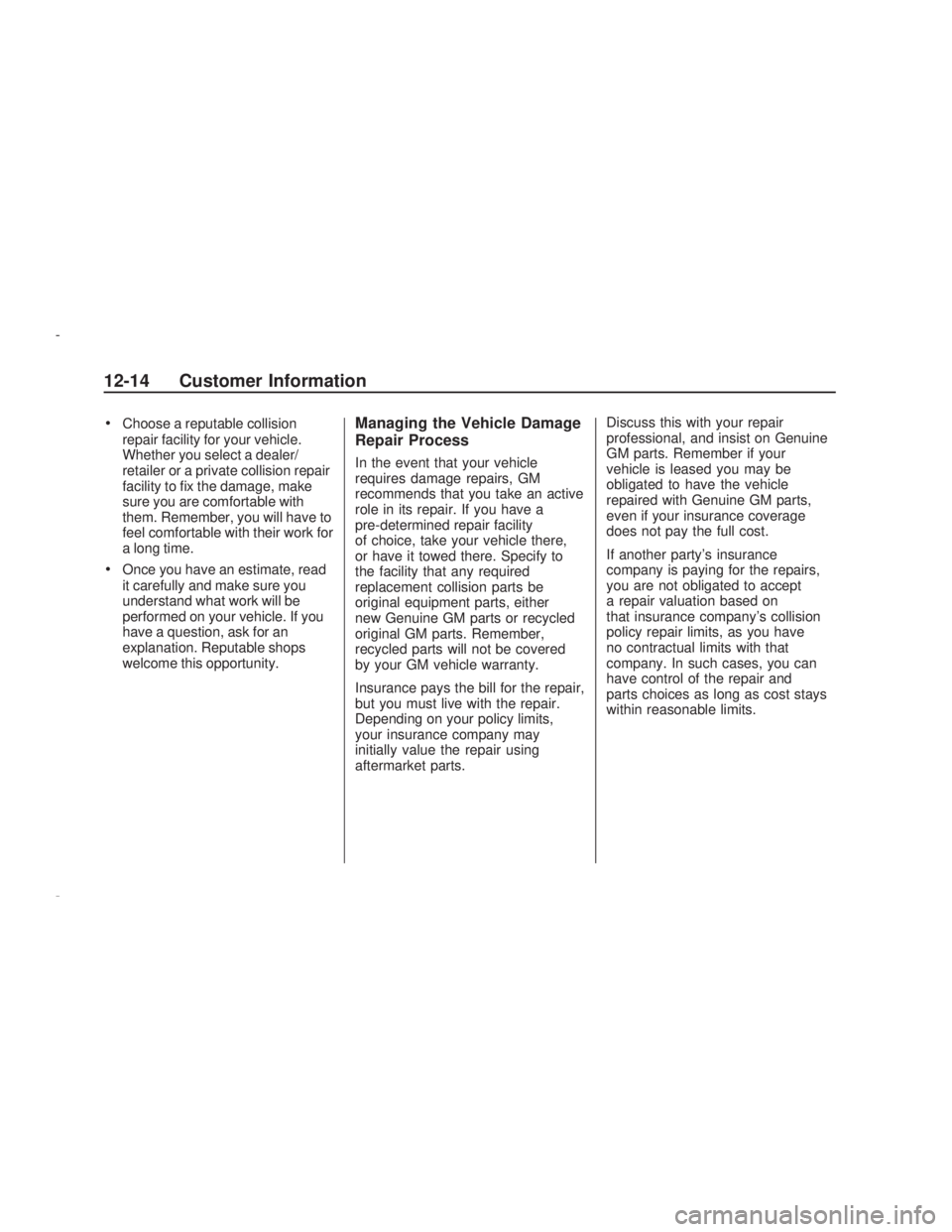 12-14 Customer Information

• Choose a reputable collision repair facility for your vehicle. Whether you select a dealer/retailer or a private collision repair facility to fix the damage, make sure you are comfortable with them. Remember, you will have to feel comfortable with their work for a long time.

• Once you have an estimate, read it carefully and make sure you understand what work will be performed on your vehicle. If you have a question, ask for an explanation. Reputable shops welcome this opportunity.

Managing the Vehicle Damage Repair Process

In the event that your vehicle requires damage repairs, GM recommends that you take an active role in its repair. If you have a pre-determined repair facility of choice, take your vehicle there, or have it towed there. Specify to the facility that any required replacement collision parts be original equipment parts, either new Genuine GM parts or recycled original GM parts. Remember, recycled parts will not be covered by your GM vehicle warranty.

Insurance pays the bill for the repair, but you must live with the repair. Depending on your policy limits, your insurance company may initially value the repair using aftermarket parts. Discuss this with your repair professional, and insist on Genuine GM parts. Remember if your vehicle is leased you may be obligated to have the vehicle repaired with Genuine GM parts, even if your insurance coverage does not pay the full cost.

If another party's insurance company is paying for the repairs, you are not obligated to accept a repair valuation based on that insurance company's collision policy repair limits, as you have no contractual limits with that company. In such cases, you can have control of the repair and parts choices as long as cost stays within reasonable limits.

carmanualsonline.info